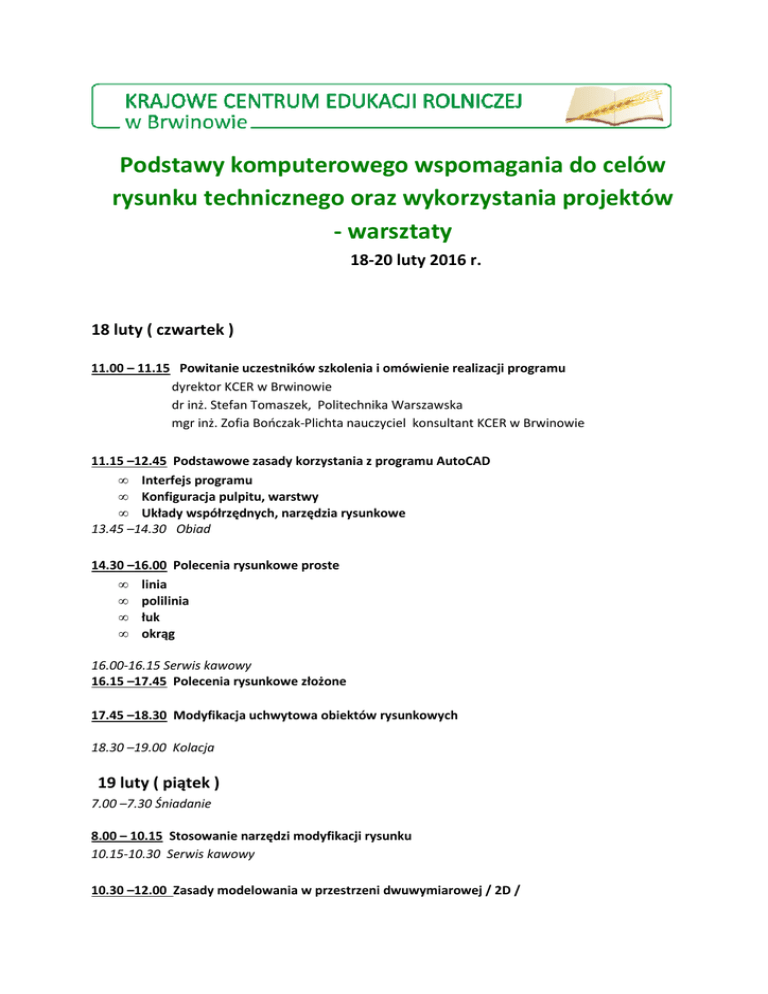 KRAJOWE CENTRUM EDUKACJI ROLNICZEJ
w Brwinowie

Podstawy komputerowego wspomagania do celów rysunku technicznego oraz wykorzystania projektów - warsztaty

18-20 luty 2016 r.

18 luty ( czwartek )

11.00 – 11.15 Powitanie uczestników szkolenia i omówienie realizacji programu
dyrektor KCER w Brwinowie
dr inż. Stefan Tomaszek, Politechnika Warszawska
mgr inż. Zofia Bończak-Plichta nauczyciel konsultant KCER w Brwinowie

11.15 –12.45 Podstawowe zasady korzystania z programu AutoCAD
∞ Interfejs programu
∞ Konfiguracja pulpitu, warstwy
∞ Układy współrzędnych, narzędzia rysunkowe
13.45 –14.30 Obiad

14.30 –16.00 Polecenia rysunkowe proste
∞ linia
∞ polilinia
∞ łuk
∞ okrąg

16.00-16.15 Serwis kawowy
16.15 –17.45 Polecenia rysunkowe złożone

17.45 –18.30 Modyfikacja uchwytowa obiektów rysunkowych

18.30 –19.00 Kolacja

19 luty ( piątek )
7.00 –7.30 Śniadanie

8.00 – 10.15 Stosowanie narzędzi modyfikacji rysunku
10.15-10.30 Serwis kawowy

10.30 –12.00 Zasady modelowania w przestrzeni dwuwymiarowej / 2D /